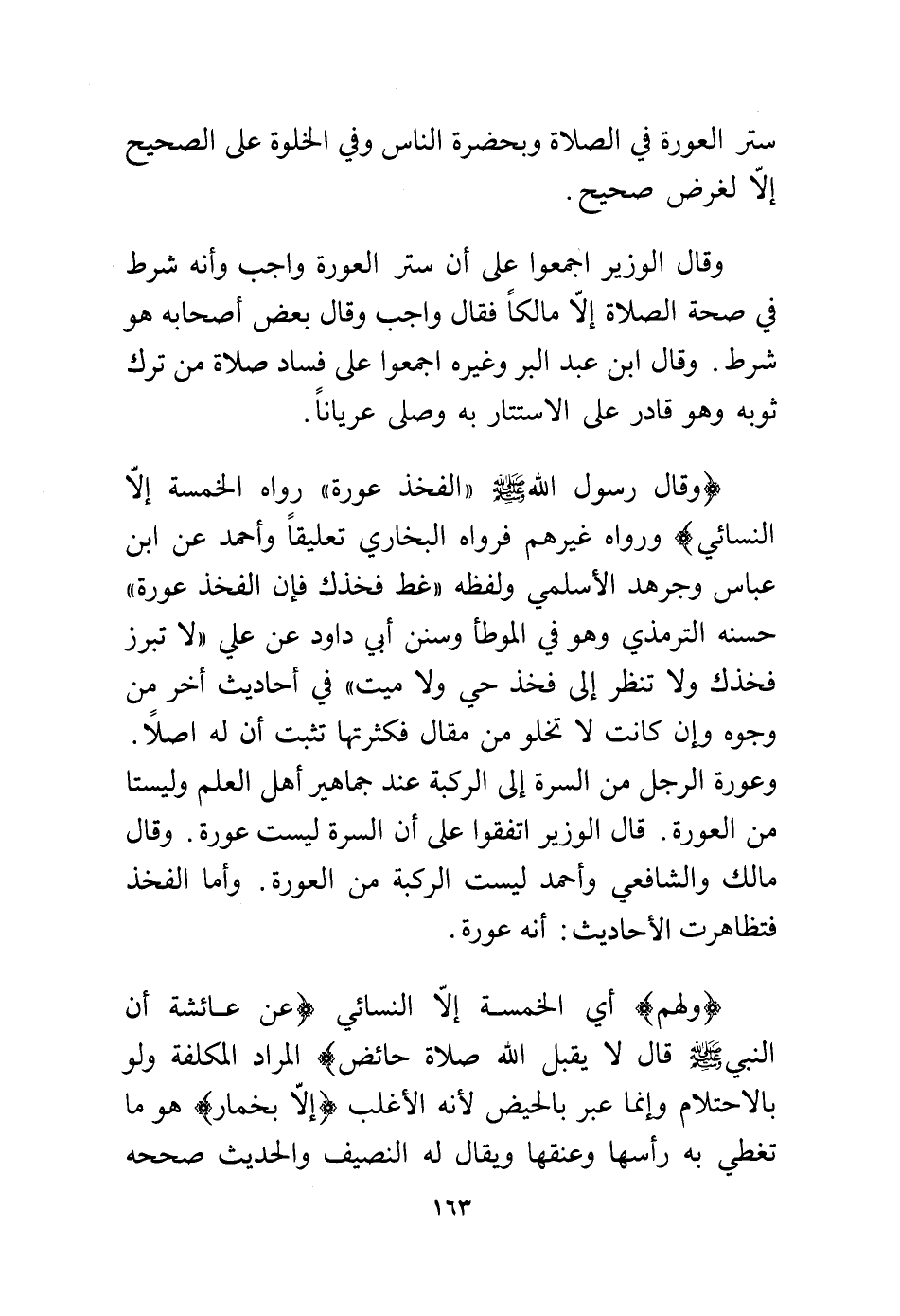 ستر العورة في الصلاة وبحضرة الناس وفي الخلوة على الصحيح إلّا لغرض صحيح.

وقال الوزير اجمعوا على أن ستر العورة واجب وأنه شرط في صحة الصلاة إلّا مالكاً فقال واجب وقال بعض أصحابه هو شرط. وقال ابن عبد البر وغيره اجمعوا على فساد صلاة من ترك ثوبه وهو قادر على الاستتار به وصلى عرياناً.

﴿وقال رسول الله ﷺ «الفخذ عورة» رواه الخمسة إلّا النسائي﴾ ورواه غيرهم فرواه البخاري تعليقاً وأحمد عن ابن عباس وجرهد الأسلمي ولفظه «غط فخذك فإن الفخذ عورة» حسنه الترمذي وهو في الموطأ وسنن أبي داود عن علي «لا تبرز فخذك ولا تنظر إلى فخذ حي ولا ميت» في أحاديث أخر من وجوه وإن كانت لا تخلو من مقال فكثرتها تثبت أن له اصلاً. وعورة الرجل من السرة إلى الركبة عند جماهير أهل العلم وليستا من العورة. قال الوزير اتفقوا على أن السرة ليست عورة. وقال مالك والشافعي وأحمد ليست الركبة من العورة. وأما الفخذ فتظاهرت الأحاديث: أنه عورة.

﴿ولهم﴾ أي الخمسة إلّا النسائي ﴿عن عائشة أن النبي ﷺ قال لا يقبل الله صلاة حائض﴾ المراد المكلفة ولو بالاحتلام وإنما عبر بالحيض لأنه الأغلب ﴿إلّا بخمار﴾ هو ما تغطي به رأسها وعنقها ويقال له النصيف والحديث صححه

١٦٣